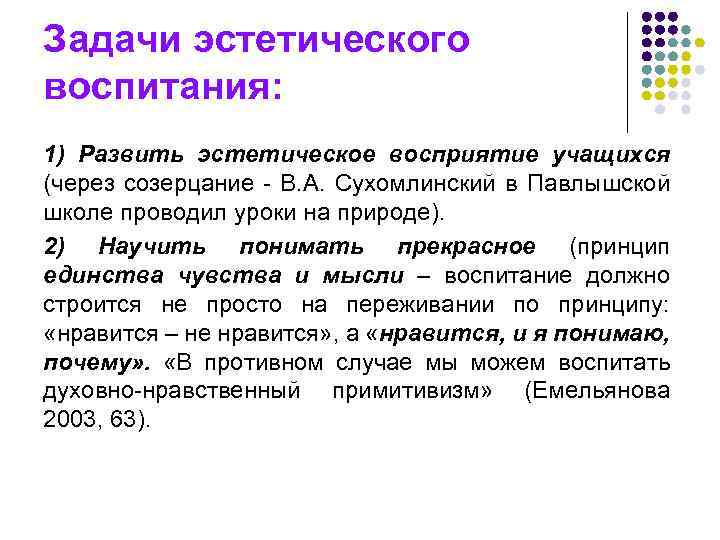 Задачи эстетического воспитания:

1) Развить эстетическое восприятие учащихся (через созерцание - В.А. Сухомлинский в Павлышской школе проводил уроки на природе).

2) Научить понимать прекрасное (принцип единства чувства и мысли – воспитание должно строится не просто на переживании по принципу: «нравится – не нравится», а «нравится, и я понимаю, почему». «В противном случае мы можем воспитать духовно-нравственный примитивизм» (Емельянова 2003, 63).